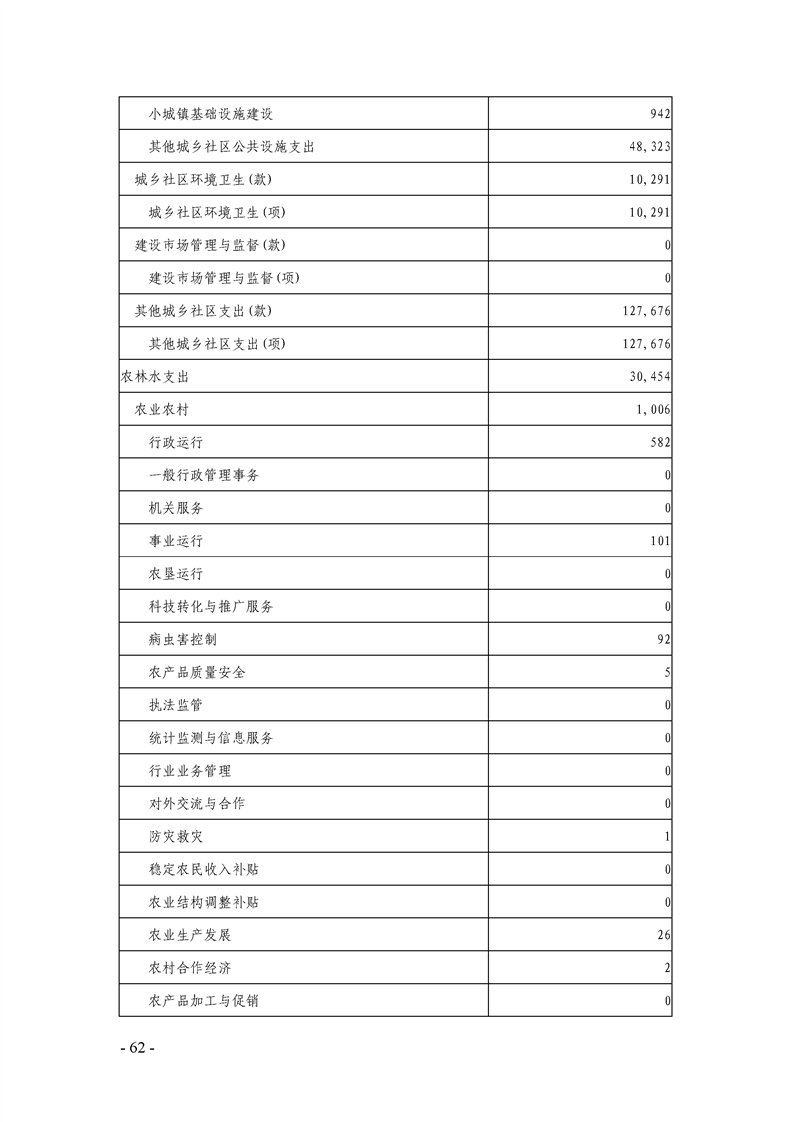 | | |
|---|---|
| 小城镇基础设施建设 | 942 |
| 其他城乡社区公共设施支出 | 48,323 |
| 城乡社区环境卫生(款) | 10,291 |
| 城乡社区环境卫生(项) | 10,291 |
| 建设市场管理与监督(款) | 0 |
| 建设市场管理与监督(项) | 0 |
| 其他城乡社区支出(款) | 127,676 |
| 其他城乡社区支出(项) | 127,676 |
| 农林水支出 | 30,454 |
| 农业农村 | 1,006 |
| 行政运行 | 582 |
| 一般行政管理事务 | 0 |
| 机关服务 | 0 |
| 事业运行 | 101 |
| 农垦运行 | 0 |
| 科技转化与推广服务 | 0 |
| 病虫害控制 | 92 |
| 农产品质量安全 | 5 |
| 执法监管 | 0 |
| 统计监测与信息服务 | 0 |
| 行业业务管理 | 0 |
| 对外交流与合作 | 0 |
| 防灾救灾 | 1 |
| 稳定农民收入补贴 | 0 |
| 农业结构调整补贴 | 0 |
| 农业生产发展 | 26 |
| 农村合作经济 | 2 |
| 农产品加工与促销 | 0 |

- 62 -